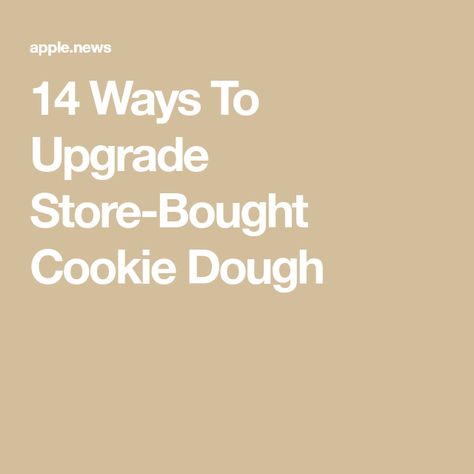 apple.news

14 Ways To Upgrade Store-Bought Cookie Dough